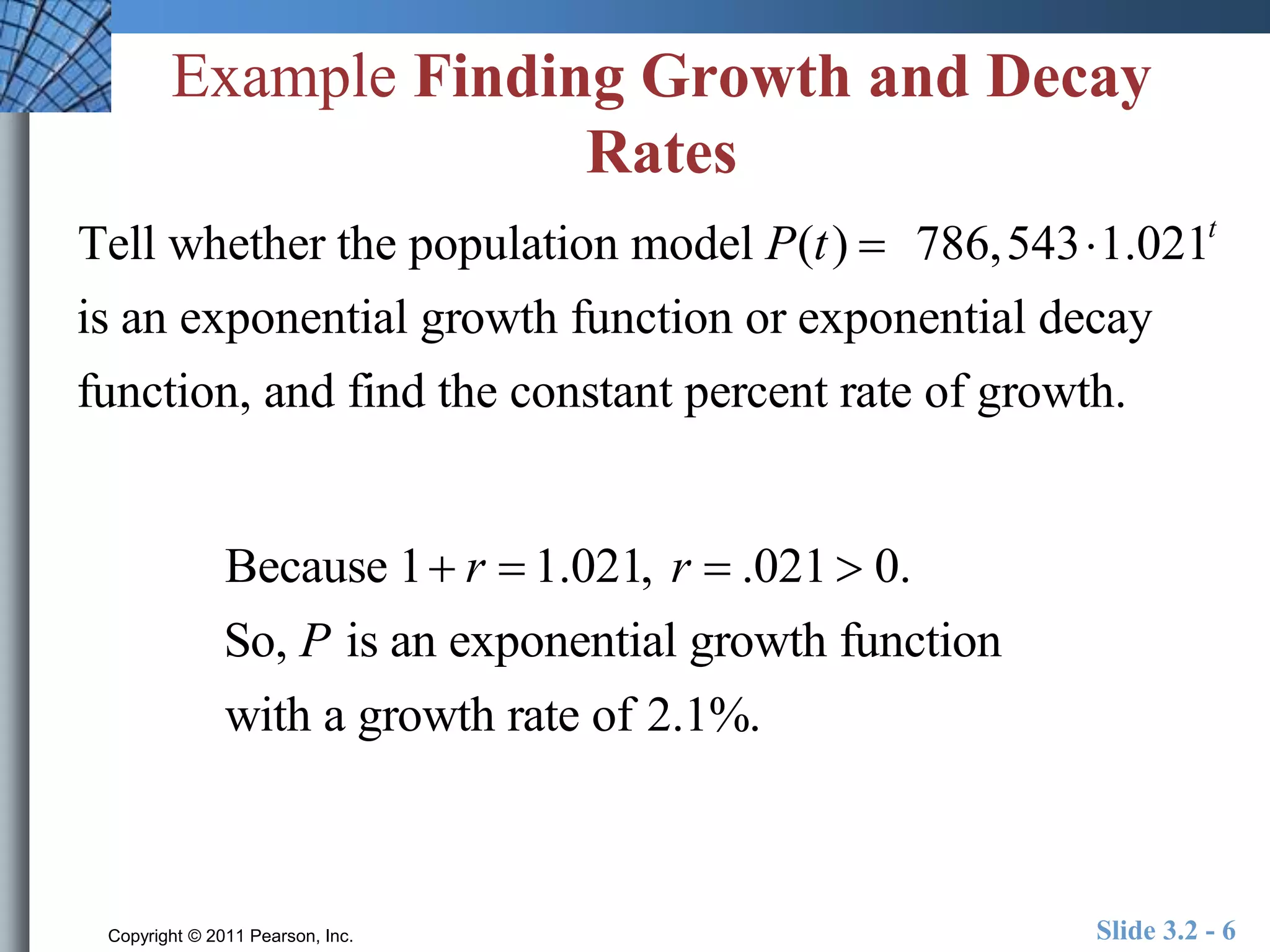 Example Finding Growth and Decay Rates

Tell whether the population model $P(t) = 786,543 \cdot 1.021^t$ is an exponential growth function or exponential decay function, and find the constant percent rate of growth.

Because $1 + r = 1.021$, $r = .021 > 0$.
So, $P$ is an exponential growth function with a growth rate of 2.1%.

Copyright © 2011 Pearson, Inc.

Slide 3.2 - 6